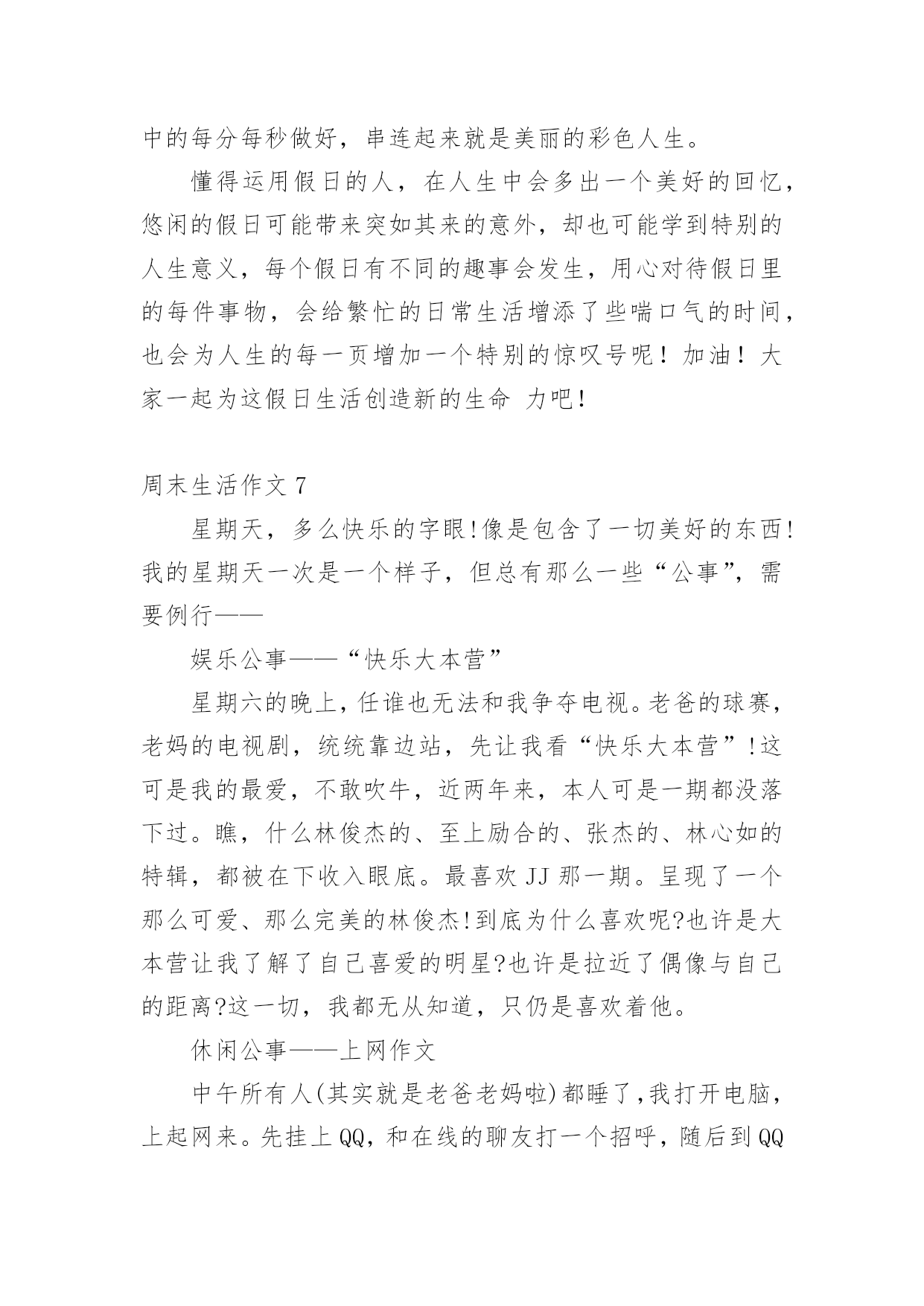 中的每分每秒做好，串连起来就是美丽的彩色人生。

懂得运用假日的人，在人生中会多出一个美好的回忆，悠闲的假日可能带来突如其来的意外，却也可能学到特别的人生意义，每个假日有不同的趣事会发生，用心对待假日里的每件事物，会给繁忙的日常生活增添了些喘口气的时间，也会为人生的每一页增加一个特别的惊叹号呢！加油！大家一起为这假日生活创造新的生命 力吧!

周末生活作文 7

星期天，多么快乐的字眼!像是包含了一切美好的东西!我的星期天一次是一个样子，但总有那么一些“公事”，需要例行——

娱乐公事——“快乐大本营”

星期六的晚上，任谁也无法和我争夺电视。老爸的球赛，老妈的电视剧，统统靠边站，先让我看“快乐大本营”!这可是我的最爱，不敢吹牛，近两年来，本人可是一期都没落下过。瞧，什么林俊杰的、至上励合的、张杰的、林心如的特辑，都被在下收入眼底。最喜欢 JJ 那一期。呈现了一个那么可爱、那么完美的林俊杰!到底为什么喜欢呢?也许是大本营让我了解了自己喜爱的明星?也许是拉近了偶像与自己的距离?这一切，我都无从知道，只仍是喜欢着他。

休闲公事——上网作文

中午所有人(其实就是老爸老妈啦)都睡了，我打开电脑，上起网来。先挂上 QQ，和在线的聊友打一个招呼，随后到 QQ